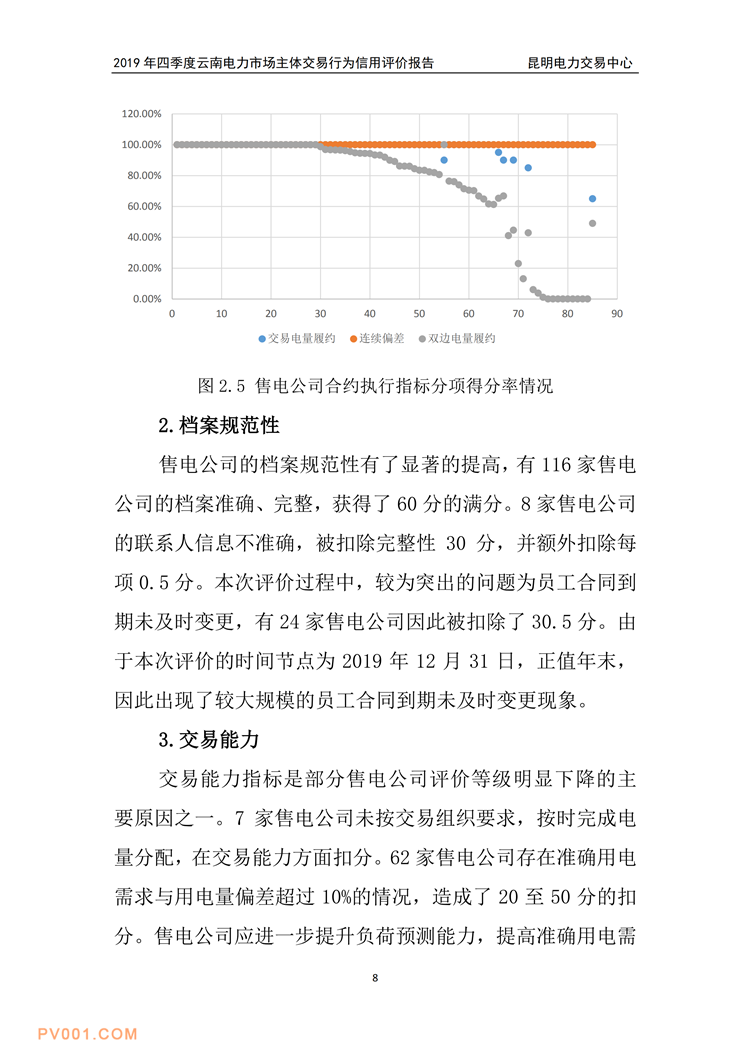 2019 年四季度云南电力市场主体交易行为信用评价报告　　昆明电力交易中心

120.00%
100.00%
80.00%
60.00%
40.00%
20.00%
0.00%
0 10 20 30 40 50 60 70 80 90

交易电量履约　连续偏差　双边电量履约

图 2.5 售电公司合约执行指标分项得分率情况

2.档案规范性

售电公司的档案规范性有了显著的提高，有 116 家售电公司的档案准确、完整，获得了 60 分的满分。8 家售电公司的联系人信息不准确，被扣除完整性 30 分，并额外扣除每项 0.5 分。本次评价过程中，较为突出的问题为员工合同到期未及时变更，有 24 家售电公司因此被扣除了 30.5 分。由于本次评价的时间节点为 2019 年 12 月 31 日，正值年末，因此出现了较大规模的员工合同到期未及时变更现象。

3.交易能力

交易能力指标是部分售电公司评价等级明显下降的主要原因之一。7 家售电公司未按交易组织要求，按时完成电量分配，在交易能力方面扣分。62 家售电公司存在准确用电需求与用电量偏差超过 10%的情况，造成了 20 至 50 分的扣分。售电公司应进一步提升负荷预测能力，提高准确用电需

8

PV001.COM